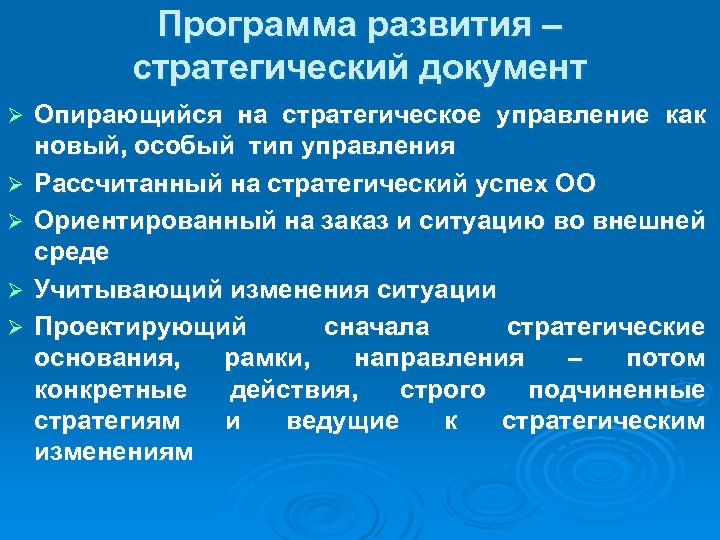 Программа развития – стратегический документ

➢ Опирающийся на стратегическое управление как новый, особый тип управления

➢ Рассчитанный на стратегический успех ОО

➢ Ориентированный на заказ и ситуацию во внешней среде

➢ Учитывающий изменения ситуации

➢ Проектирующий сначала стратегические основания, рамки, направления – потом конкретные действия, строго подчиненные стратегиям и ведущие к стратегическим изменениям